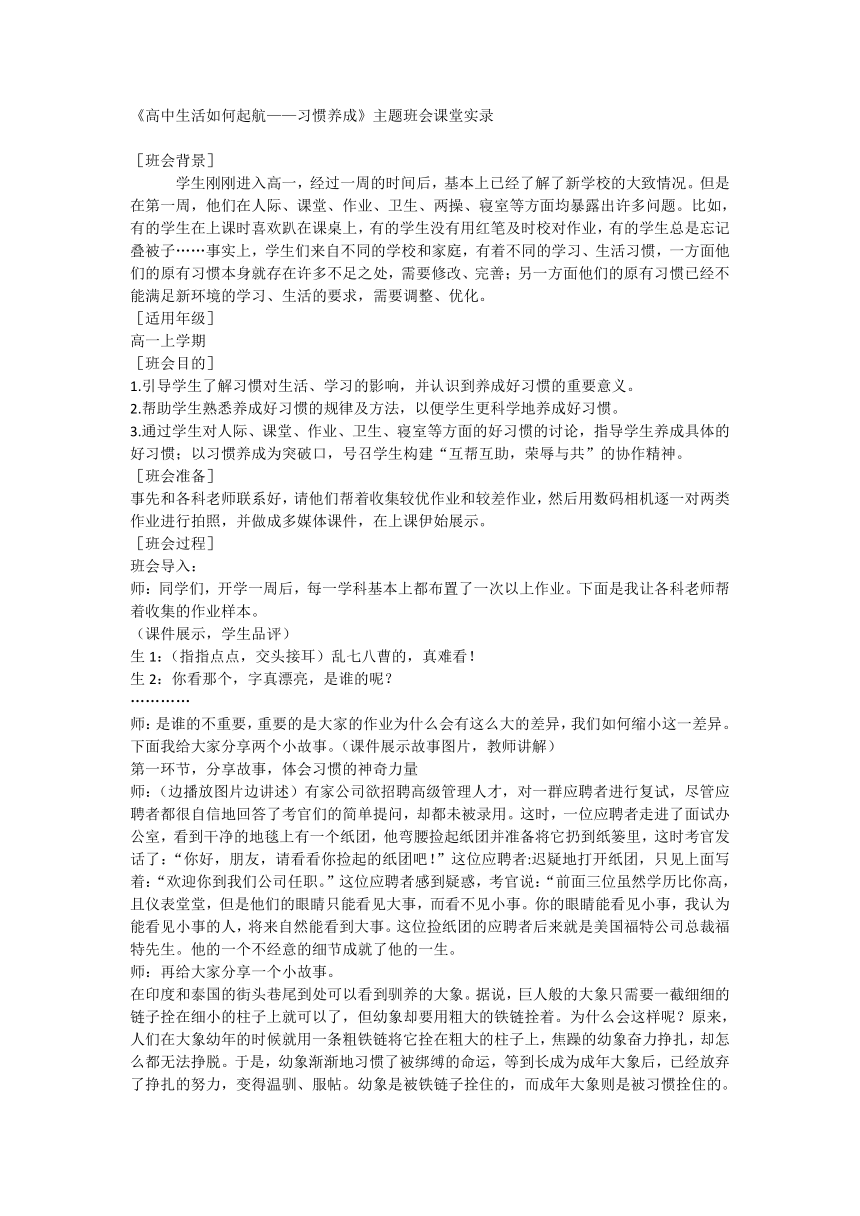 《高中生活如何起航——习惯养成》主题班会课堂实录

［班会背景］

学生刚刚进入高一，经过一周的时间后，基本上已经了解了新学校的大致情况。但是在第一周，他们在人际、课堂、作业、卫生、两操、寝室等方面均暴露出许多问题。比如，有的学生在上课时喜欢趴在课桌上，有的学生没有用红笔及时校对作业，有的学生总是忘记叠被子……事实上，学生们来自不同的学校和家庭，有着不同的学习、生活习惯，一方面他们的原有习惯本身就存在许多不足之处，需要修改、完善；另一方面他们的原有习惯已经不能满足新环境的学习、生活的要求，需要调整、优化。

［适用年级］

高一上学期

［班会目的］

1.引导学生了解习惯对生活、学习的影响，并认识到养成好习惯的重要意义。

2.帮助学生熟悉养成好习惯的规律及方法，以便学生更科学地养成好习惯。

3.通过学生对人际、课堂、作业、卫生、寝室等方面的好习惯的讨论，指导学生养成具体的好习惯；以习惯养成为突破口，号召学生构建“互帮互助，荣辱与共”的协作精神。

［班会准备］

事先和各科老师联系好，请他们帮着收集较优作业和较差作业，然后用数码相机逐一对两类作业进行拍照，并做成多媒体课件，在上课伊始展示。

［班会过程］

班会导入：

师：同学们，开学一周后，每一学科基本上都布置了一次以上作业。下面是我让各科老师帮着收集的作业样本。

（课件展示，学生品评）

生 1：（指指点点，交头接耳）乱七八曹的，真难看！

生 2：你看那个，字真漂亮，是谁的呢？

…………

师：是谁的不重要，重要的是大家的作业为什么会有这么大的差异，我们如何缩小这一差异。下面我给大家分享两个小故事。（课件展示故事图片，教师讲解）

第一环节，分享故事，体会习惯的神奇力量

师：（边播放图片边讲述）有家公司欲招聘高级管理人才，对一群应聘者进行复试，尽管应聘者都很自信地回答了考官们的简单提问，却都未被录用。这时，一位应聘者走进了面试办公室，看到干净的地毯上有一个纸团，他弯腰捡起纸团并准备将它扔到纸篓里，这时考官发话了：“你好，朋友，请看看你捡起的纸团吧！”这位应聘者:迟疑地打开纸团，只见上面写着：“欢迎你到我们公司任职。”这位应聘者感到疑惑，考官说：“前面三位虽然学历比你高，且仪表堂堂，但是他们的眼睛只能看见大事，而看不见小事。你的眼睛能看见小事，我认为能看见小事的人，将来自然能看到大事。这位捡纸团的应聘者后来就是美国福特公司总裁福特先生。他的一个不经意的细节成就了他的一生。

师：再给大家分享一个小故事。

在印度和泰国的街头巷尾到处可以看到驯养的大象。据说，巨人般的大象只需要一截细细的链子拴在细小的柱子上就可以了，但幼象却要用粗大的铁链拴着。为什么会这样呢？原来，人们在大象幼年的时候就用一条粗铁链将它拴在粗大的柱子上，焦躁的幼象奋力挣扎，却怎么都无法挣脱。于是，幼象渐渐地习惯了被绑缚的命运，等到长成为成年大象后，已经放弃了挣扎的努力，变得温驯、服帖。幼象是被铁链子拴住的，而成年大象则是被习惯拴住的。